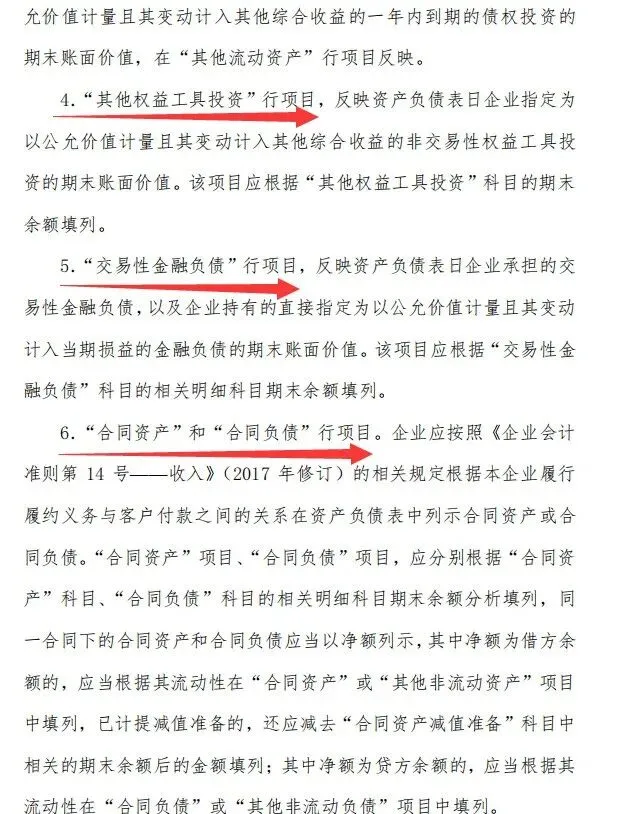 允价值计量且其变动计入其他综合收益的一年内到期的债权投资的期末账面价值，在“其他流动资产”行项目反映。

4.“其他权益工具投资”行项目，反映资产负债表日企业指定为以公允价值计量且其变动计入其他综合收益的非交易性权益工具投资的期末账面价值。该项目应根据“其他权益工具投资”科目的期末余额填列。

5.“交易性金融负债”行项目，反映资产负债表日企业承担的交易性金融负债，以及企业持有的直接指定为以公允价值计量且其变动计入当期损益的金融负债的期末账面价值。该项目应根据“交易性金融负债”科目的相关明细科目期末余额填列。

6.“合同资产”和“合同负债”行项目。企业应按照《企业会计准则第14号——收入》（2017年修订）的相关规定根据本企业履行履约义务与客户付款之间的关系在资产负债表中列示合同资产或合同负债。“合同资产”项目、“合同负债”项目，应分别根据“合同资产”科目、“合同负债”科目的相关明细科目期末余额分析填列，同一合同下的合同资产和合同负债应当以净额列示，其中净额为借方余额的，应当根据其流动性在“合同资产”或“其他非流动资产”项目中填列，已计提减值准备的，还应减去“合同资产减值准备”科目中相关的期末余额后的金额填列；其中净额为贷方余额的，应当根据其流动性在“合同负债”或“其他非流动负债”项目中填列。